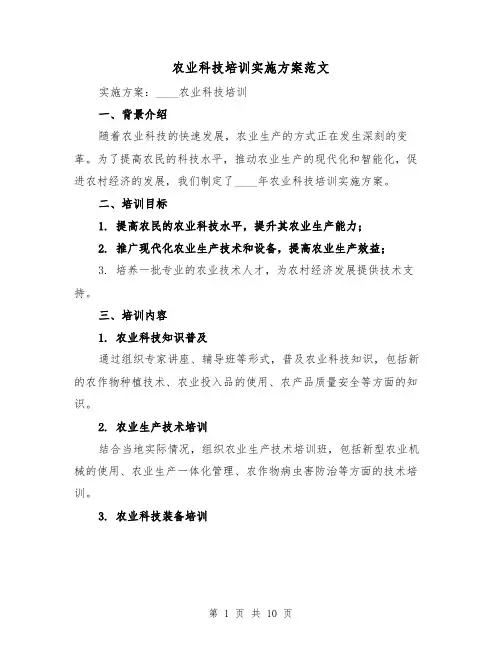 农业科技培训实施方案范文

实施方案：____农业科技培训

一、背景介绍

随着农业科技的快速发展，农业生产的方式正在发生深刻的变革。为了提高农民的科技水平，推动农业生产的现代化和智能化，促进农村经济的发展，我们制定了____年农业科技培训实施方案。

二、培训目标

1. 提高农民的农业科技水平，提升其农业生产能力；

2. 推广现代化农业生产技术和设备，提高农业生产效益；

3. 培养一批专业的农业技术人才，为农村经济发展提供技术支持。

三、培训内容

1. 农业科技知识普及

通过组织专家讲座、辅导班等形式，普及农业科技知识，包括新的农作物种植技术、农业投入品的使用、农产品质量安全等方面的知识。

2. 农业生产技术培训

结合当地实际情况，组织农业生产技术培训班，包括新型农业机械的使用、农业生产一体化管理、农作物病虫害防治等方面的技术培训。

3. 农业科技装备培训

第 1 页 共 10 页